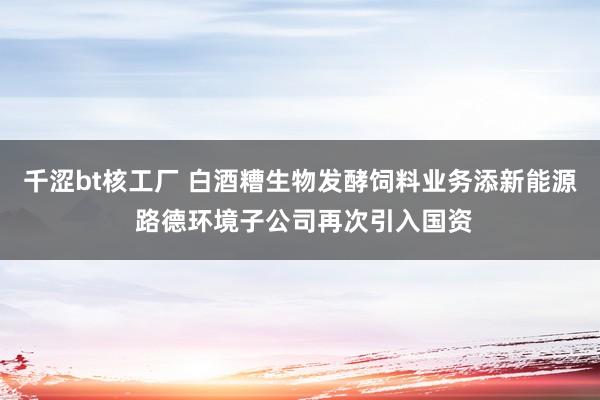 千涩bt核工厂 白酒糟生物发酵饲料业务添新能源 路德环境子公司再次引入国资